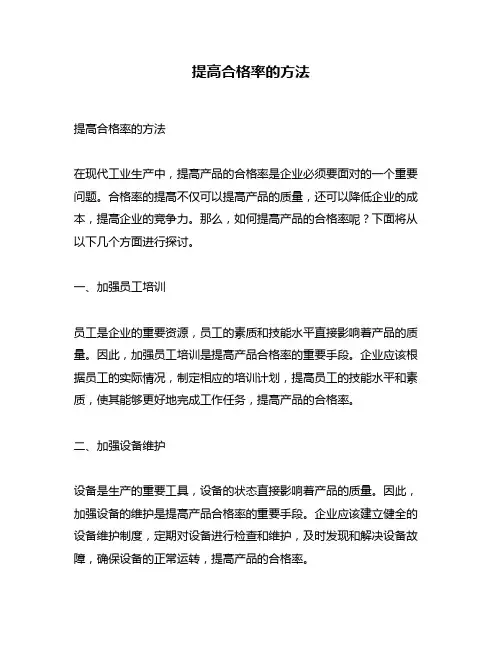 提高合格率的方法

提高合格率的方法

在现代工业生产中，提高产品的合格率是企业必须要面对的一个重要问题。合格率的提高不仅可以提高产品的质量，还可以降低企业的成本，提高企业的竞争力。那么，如何提高产品的合格率呢？下面将从以下几个方面进行探讨。

一、加强员工培训

员工是企业的重要资源，员工的素质和技能水平直接影响着产品的质量。因此，加强员工培训是提高产品合格率的重要手段。企业应该根据员工的实际情况，制定相应的培训计划，提高员工的技能水平和素质，使其能够更好地完成工作任务，提高产品的合格率。

二、加强设备维护

设备是生产的重要工具，设备的状态直接影响着产品的质量。因此，加强设备的维护是提高产品合格率的重要手段。企业应该建立健全的设备维护制度，定期对设备进行检查和维护，及时发现和解决设备故障，确保设备的正常运转，提高产品的合格率。